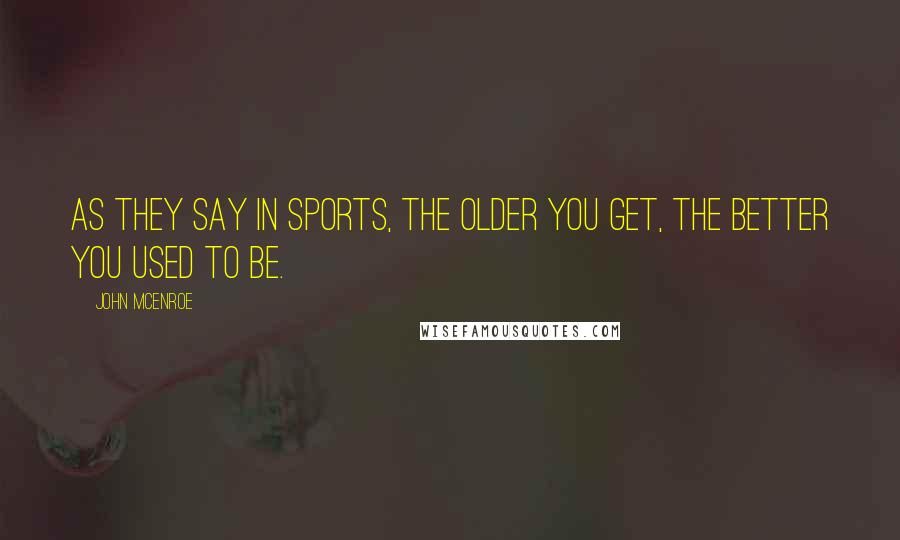 AS THEY SAY IN SPORTS, THE OLDER YOU GET, THE BETTER YOU USED TO BE.

JOHN MCENROE

WISEFAMOUSQUOTES.COM